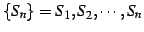 $\{S_n\} = S_1, S_2, \cdots, S_n$